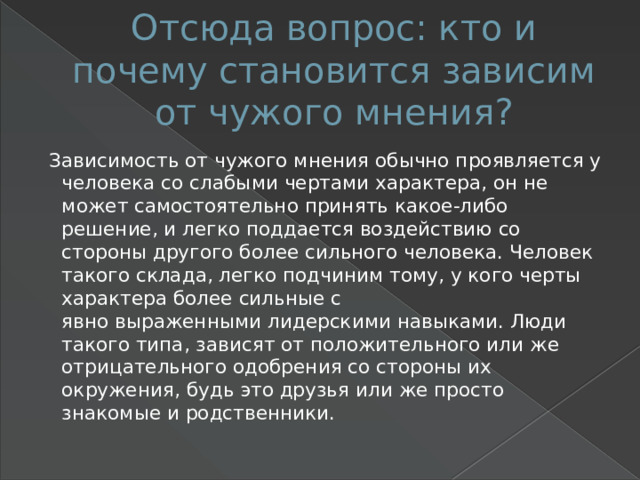 Отсюда вопрос: кто и почему становится зависим от чужого мнения?

Зависимость от чужого мнения обычно проявляется у человека со слабыми чертами характера, он не может самостоятельно принять какое-либо решение, и легко поддается воздействию со стороны другого более сильного человека. Человек такого склада, легко подчиним тому, у кого черты характера более сильные с явно выраженными лидерскими навыками. Люди такого типа, зависят от положительного или же отрицательного одобрения со стороны их окружения, будь это друзья или же просто знакомые и родственники.